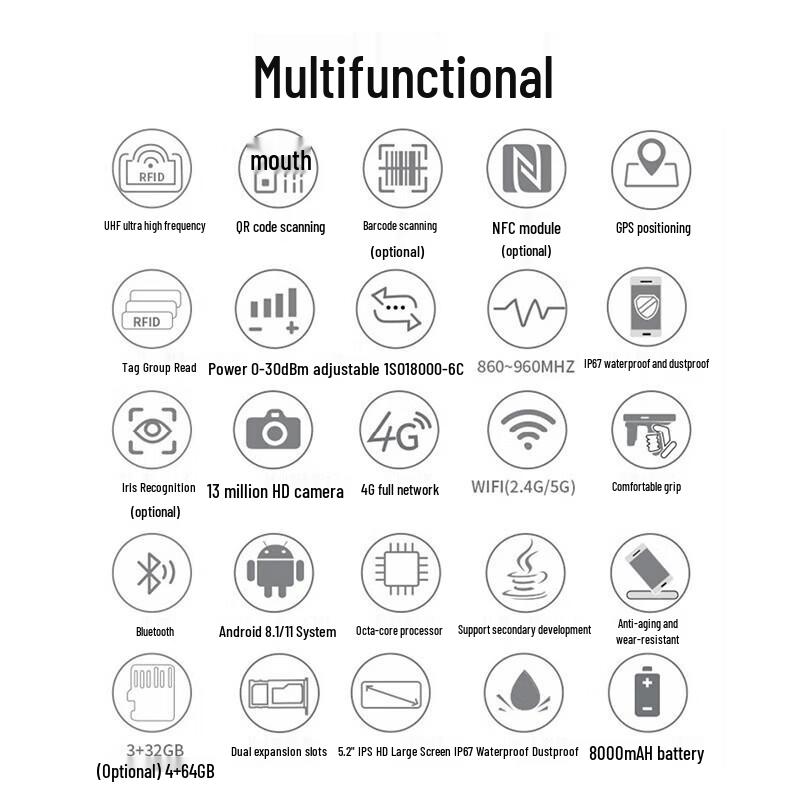 Multifunctional

RFID
UHF ultra high frequency

mouth
QR code scanning

Barcode scanning
(optional)

NFC module
(optional)

GPS positioning

RFID
Tag Group Read

Power 0-30dBm adjustable

1SO18000-6C

860~960MHZ

IP67 waterproof and dustproof

Iris Recognition
(optional)

13 million HD camera

4G
4G full network

WIFI(2.4G/5G)

Comfortable grip

Bluetooth

Android 8.1/11 System

Octa-core processor

Support secondary development

Anti-aging and
wear-resistant

3+32GB
(Optional) 4+64GB

Dual expansion slots

5.2" IPS HD Large Screen

IP67 Waterproof Dustproof

8000mAH battery